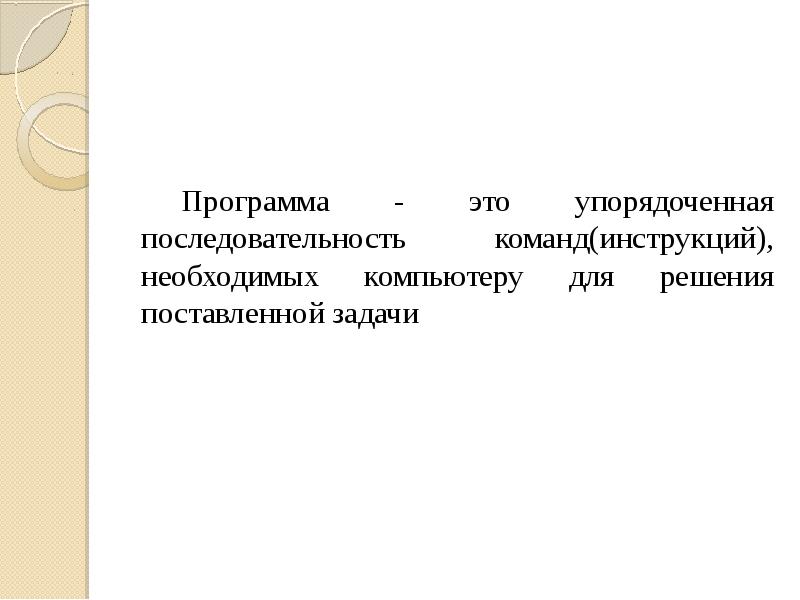 Программа - это упорядоченная последовательность команд(инструкций), необходимых компьютеру для решения поставленной задачи